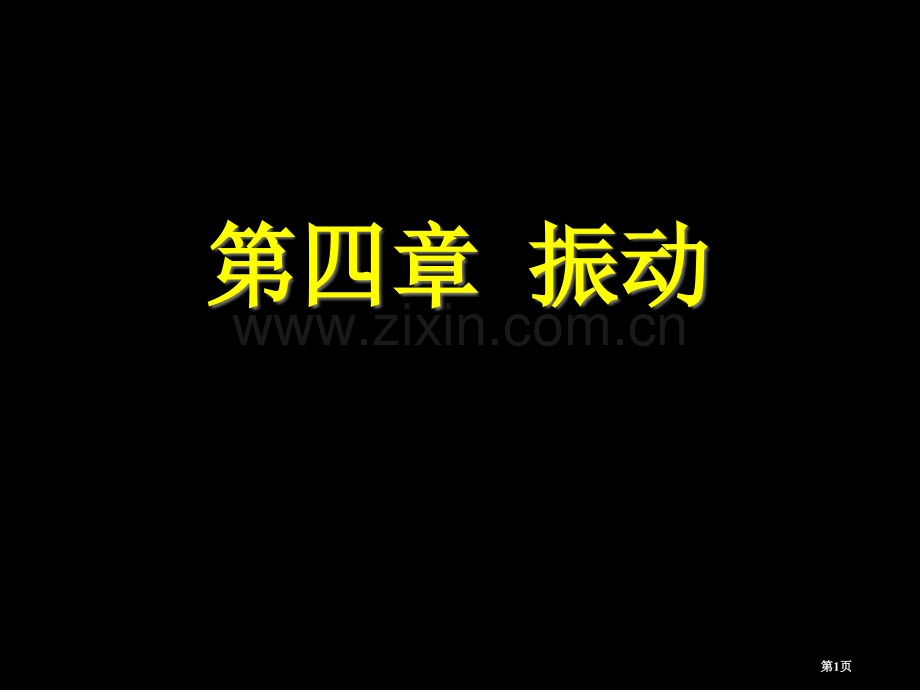 第四章 振动

www.zixin.com.cn

第1页